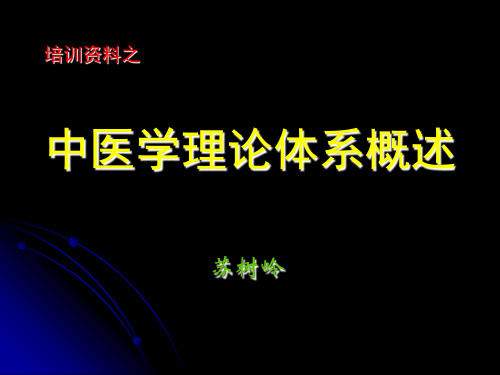 培训资料之

中医学理论体系概述

苏树岭